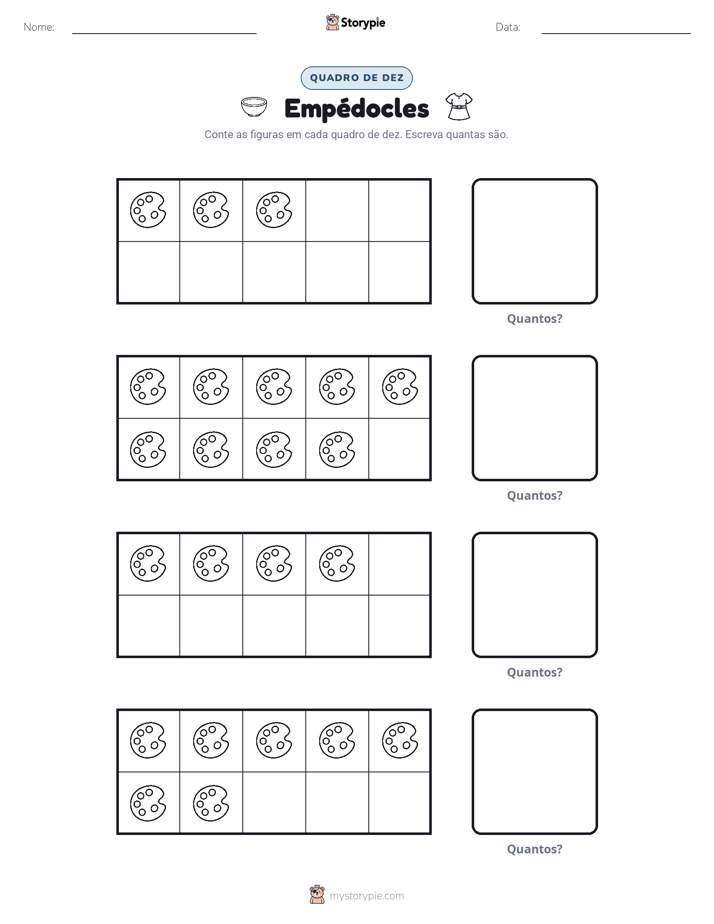 Nome: ____ Storypie Data: ____

QUADRO DE DEZ

Empédocles

Conte as figuras em cada quadro de dez. Escreva quantas são.

Quantos?

Quantos?

Quantos?

Quantos?

mystorypie.com